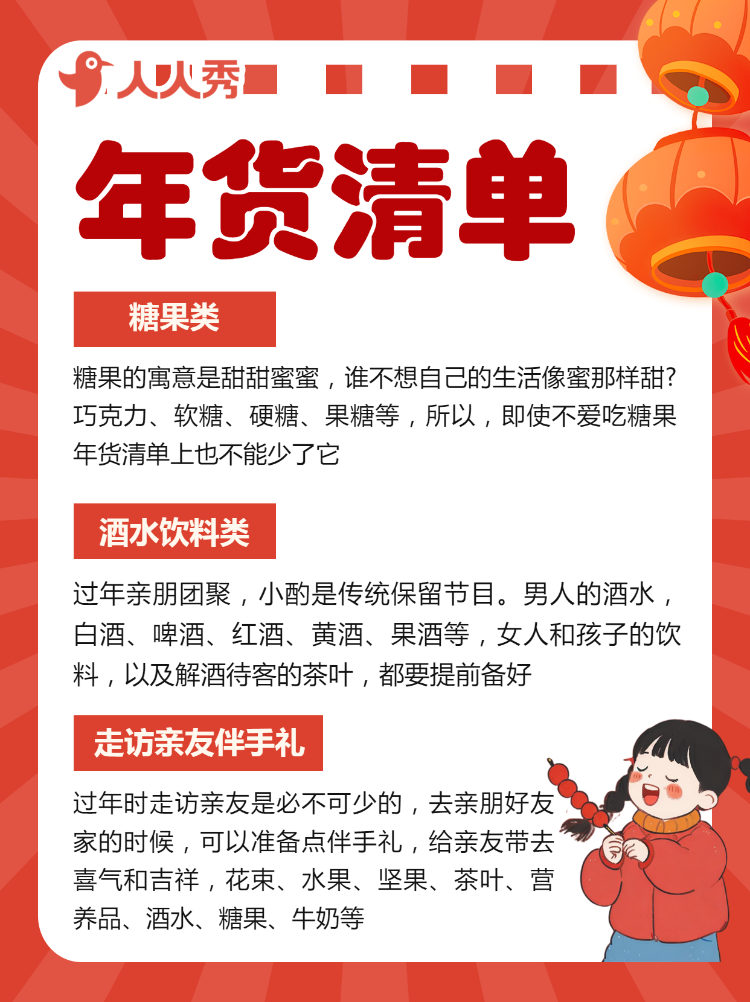 人人秀

年货清单

糖果类

糖果的寓意是甜甜蜜蜜，谁不想自己的生活像蜜那样甜？巧克力、软糖、硬糖、果糖等，所以，即使不爱吃糖果年货清单上也不能少了它

酒水饮料类

过年亲朋团聚，小酌是传统保留节目。男人的酒水，白酒、啤酒、红酒、黄酒、果酒等，女人和孩子的饮料，以及解酒待客的茶叶，都要提前备好

走访亲友伴手礼

过年时走访亲友是必不可少的，去亲朋好友家的时候，可以准备点伴手礼，给亲友带去喜气和吉祥，花束、水果、坚果、茶叶、营养品、酒水、糖果、牛奶等